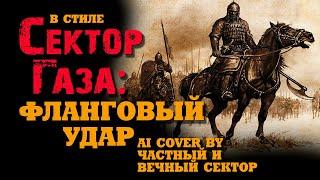 В СТИЛЕ
СЕКТОР ГАЗА:
ФЛАНГОВЫЙ УДАР
AI COVER BY
ЧАСТНЫЙ И ВЕЧНЫЙ СЕКТОР